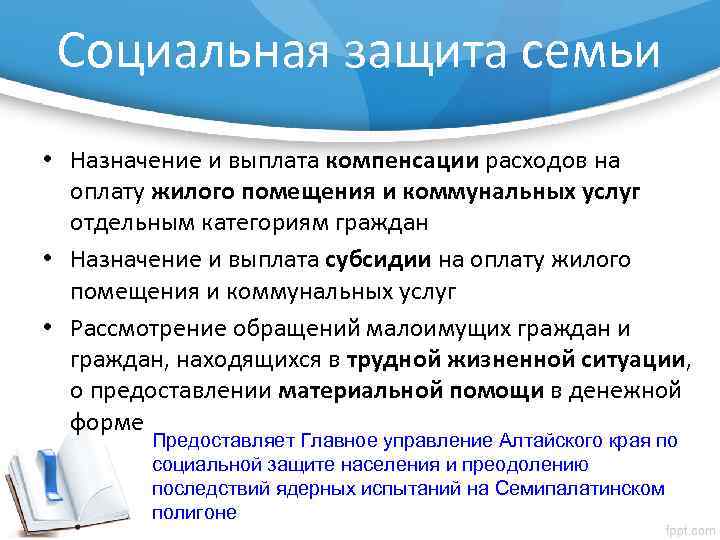 Социальная защита семьи

• Назначение и выплата компенсации расходов на оплату жилого помещения и коммунальных услуг отдельным категориям граждан

• Назначение и выплата субсидии на оплату жилого помещения и коммунальных услуг

• Рассмотрение обращений малоимущих граждан и граждан, находящихся в трудной жизненной ситуации, о предоставлении материальной помощи в денежной форме

Предоставляет Главное управление Алтайского края по социальной защите населения и преодолению последствий ядерных испытаний на Семипалатинском полигоне

fppt.com